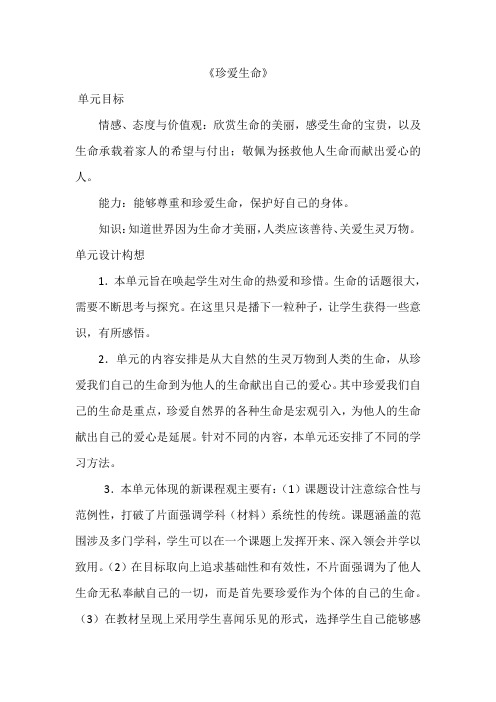 《珍爱生命》

单元目标

情感、态度与价值观：欣赏生命的美丽，感受生命的宝贵，以及生命承载着家人的希望与付出；敬佩为拯救他人生命而献出爱心的人。

能力：能够尊重和珍爱生命，保护好自己的身体。

知识：知道世界因为生命才美丽，人类应该善待、关爱生灵万物。

单元设计构想

1．本单元旨在唤起学生对生命的热爱和珍惜。生命的话题很大，需要不断思考与探究。在这里只是播下一粒种子，让学生获得一些意识，有所感悟。

2．单元的内容安排是从大自然的生灵万物到人类的生命，从珍爱我们自己的生命到为他人的生命献出自己的爱心。其中珍爱我们自己的生命是重点，珍爱自然界的各种生命是宏观引入，为他人的生命献出自己的爱心是延展。针对不同的内容，本单元还安排了不同的学习方法。

3．本单元体现的新课程观主要有：（1）课题设计注意综合性与范例性，打破了片面强调学科（材料）系统性的传统。课题涵盖的范围涉及多门学科，学生可以在一个课题上发挥开来、深入领会并学以致用。（2）在目标取向上追求基础性和有效性，不片面强调为了他人生命无私奉献自己的一切，而是首先要珍爱作为个体的自己的生命。（3）在教材呈现上采用学生喜闻乐见的形式，选择学生自己能够感